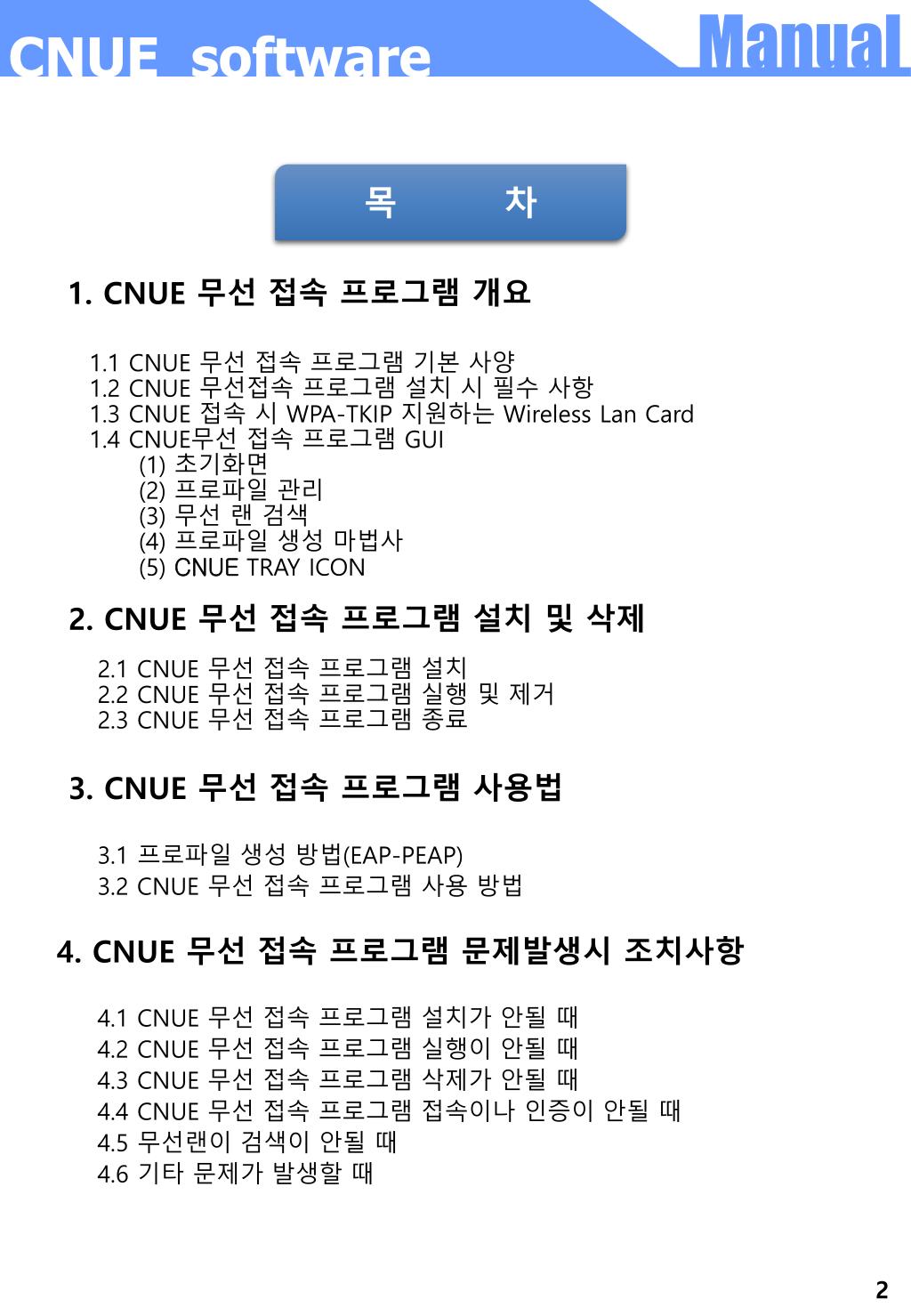 CNUE software

Manual

목 차

1. CNUE 무선 접속 프로그램 개요

1.1 CNUE 무선 접속 프로그램 기본 사양
1.2 CNUE 무선접속 프로그램 설치 시 필수 사항
1.3 CNUE 접속 시 WPA-TKIP 지원하는 Wireless Lan Card
1.4 CNUE무선 접속 프로그램 GUI
(1) 초기화면
(2) 프로파일 관리
(3) 무선 랜 검색
(4) 프로파일 생성 마법사
(5) CNUE TRAY ICON

2. CNUE 무선 접속 프로그램 설치 및 삭제

2.1 CNUE 무선 접속 프로그램 설치
2.2 CNUE 무선 접속 프로그램 실행 및 제거
2.3 CNUE 무선 접속 프로그램 종료

3. CNUE 무선 접속 프로그램 사용법

3.1 프로파일 생성 방법(EAP-PEAP)
3.2 CNUE 무선 접속 프로그램 사용 방법

4. CNUE 무선 접속 프로그램 문제발생시 조치사항

4.1 CNUE 무선 접속 프로그램 설치가 안될 때
4.2 CNUE 무선 접속 프로그램 실행이 안될 때
4.3 CNUE 무선 접속 프로그램 삭제가 안될 때
4.4 CNUE 무선 접속 프로그램 접속이나 인증이 안될 때
4.5 무선랜이 검색이 안될 때
4.6 기타 문제가 발생할 때

2